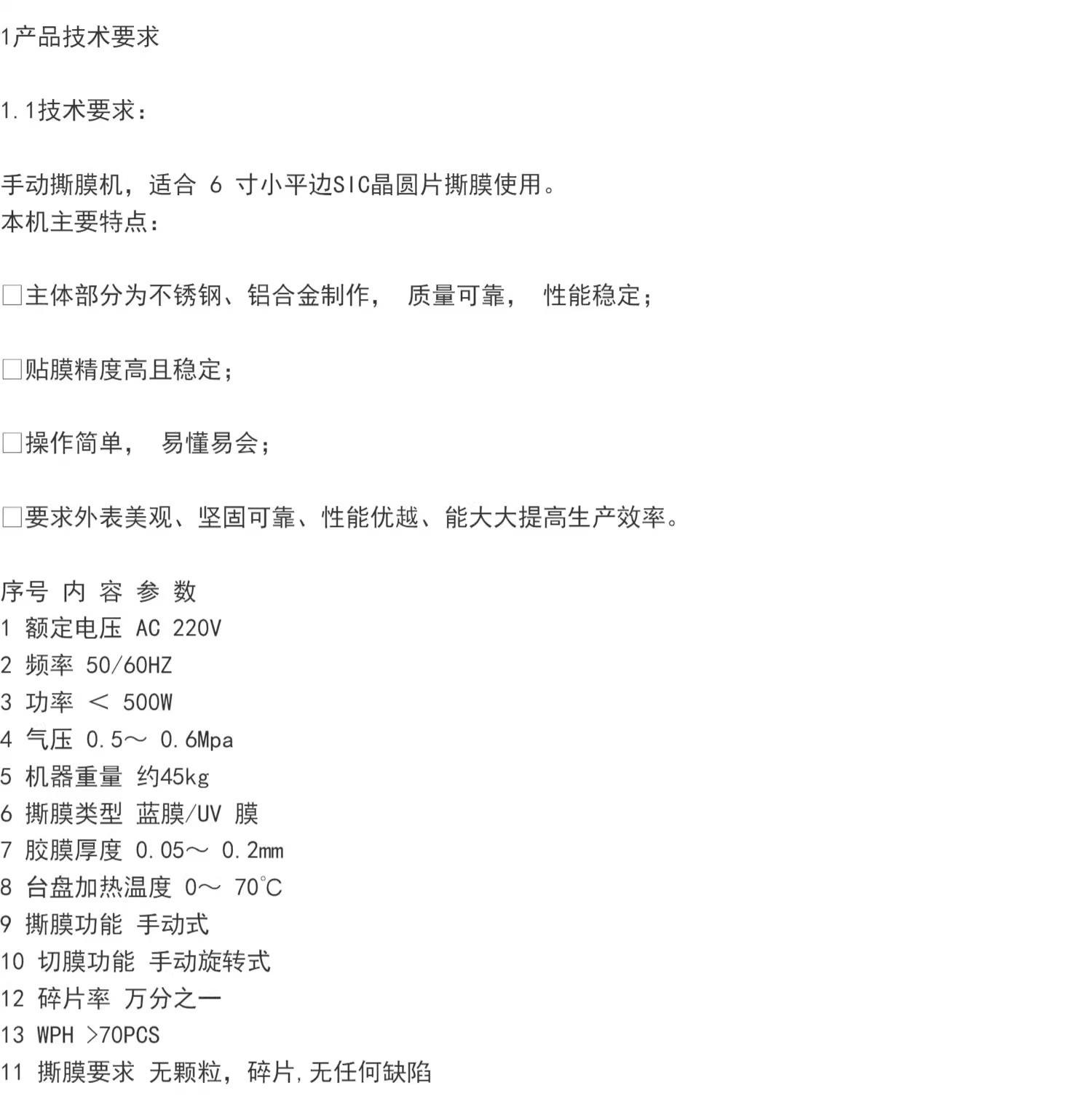 1产品技术要求

1.1技术要求：

手动撕膜机，适合 6 寸小平边SIC晶圆片撕膜使用。
本机主要特点：

□主体部分为不锈钢、铝合金制作， 质量可靠， 性能稳定；

□贴膜精度高且稳定；

□操作简单， 易懂易会；

□要求外表美观、坚固可靠、性能优越、能大大提高生产效率。

序号 内 容 参 数
1 额定电压 AC 220V
2 频率 50/60HZ
3 功率 ＜ 500W
4 气压 0.5～ 0.6Mpa
5 机器重量 约45kg
6 撕膜类型 蓝膜/UV 膜
7 胶膜厚度 0.05～ 0.2mm
8 台盘加热温度 0～ 70℃
9 撕膜功能 手动式
10 切膜功能 手动旋转式
12 碎片率 万分之一
13 WPH >70PCS
11 撕膜要求 无颗粒，碎片,无任何缺陷